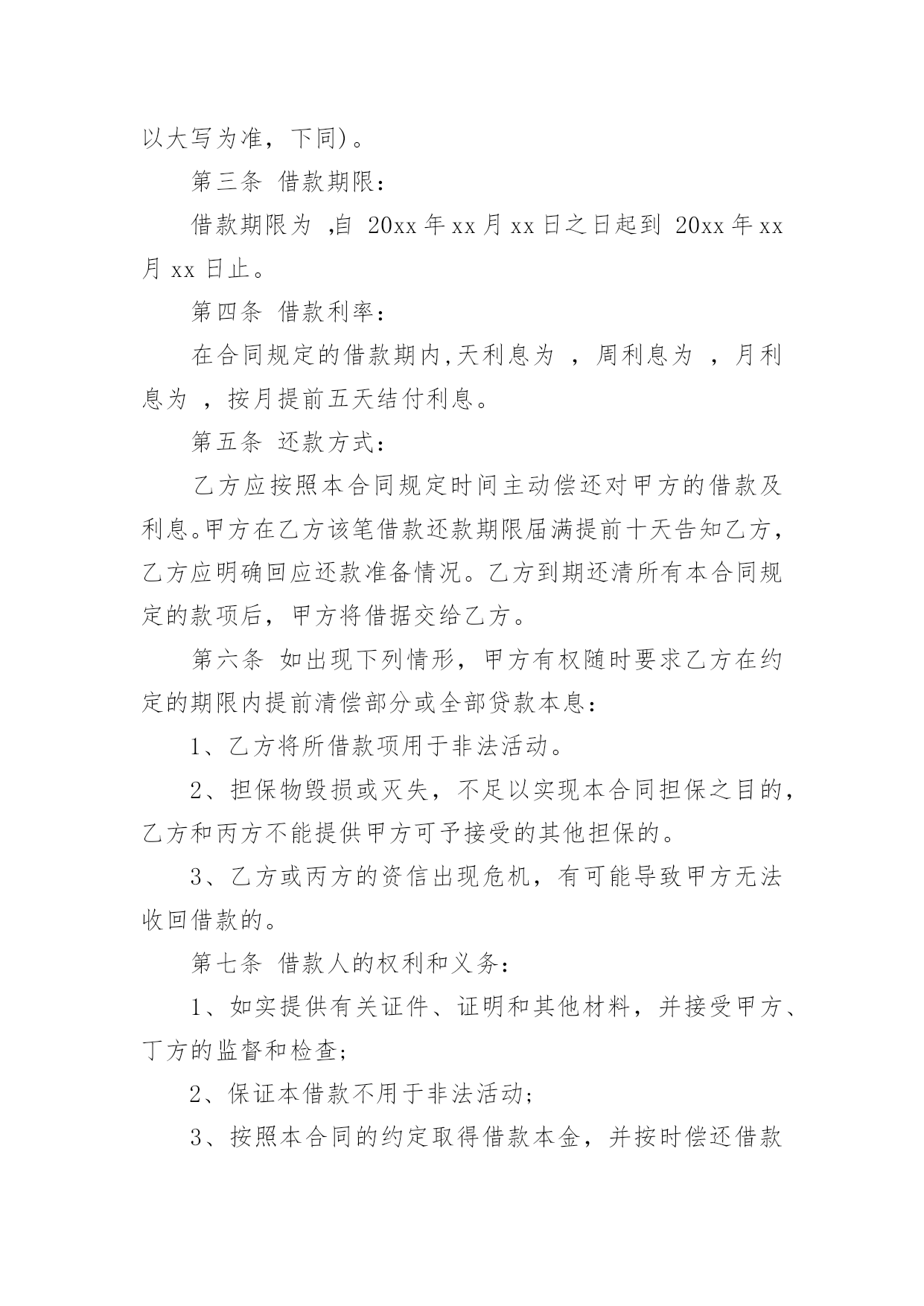 以大写为准，下同)。

第三条 借款期限：

借款期限为 ,自 20xx 年 xx 月 xx 日之日起到 20xx 年 xx 月 xx 日止。

第四条 借款利率：

在合同规定的借款期内,天利息为 ，周利息为 ，月利息为 ，按月提前五天结付利息。

第五条 还款方式：

乙方应按照本合同规定时间主动偿还对甲方的借款及利息。甲方在乙方该笔借款还款期限届满提前十天告知乙方，乙方应明确回应还款准备情况。乙方到期还清所有本合同规定的款项后，甲方将借据交给乙方。

第六条 如出现下列情形，甲方有权随时要求乙方在约定的期限内提前清偿部分或全部贷款本息：

1、乙方将所借款项用于非法活动。

2、担保物毁损或灭失，不足以实现本合同担保之目的，乙方和丙方不能提供甲方可予接受的其他担保的。

3、乙方或丙方的资信出现危机，有可能导致甲方无法收回借款的。

第七条 借款人的权利和义务：

1、如实提供有关证件、证明和其他材料，并接受甲方、丁方的监督和检查;

2、保证本借款不用于非法活动;

3、按照本合同的约定取得借款本金，并按时偿还借款